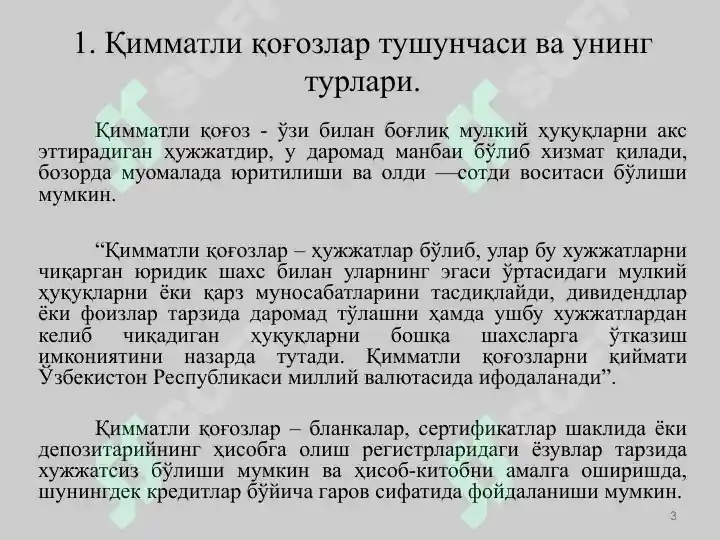 1. Қимматли қоғозлар тушунчаси ва унинг турлари.

Қимматли қоғоз - ўзи билан боғлиқ мулкий ҳуқуқларни акс эттирадиган ҳужжатдир, у даромад манбаи бўлиб хизмат қилади, бозорда муомалада юритилиши ва олди —сотди воситаси бўлиши мумкин.

“Қимматли қоғозлар – ҳужжатлар бўлиб, улар бу хужжатларни чиқарган юридик шахс билан уларнинг эгаси ўртасидаги мулкий ҳуқуқларни ёки қарз муносабатларини тасдиқлайди, дивидендлар ёки фоизлар тарзида даромад тўлашни ҳамда ушбу хужжатлардан келиб чиқадиган ҳуқуқларни бошқа шахсларга ўтказиш имкониятини назарда тутади. Қимматли қоғозларни қиймати Ўзбекистон Республикаси миллий валютасида ифодаланади”.

Қимматли қоғозлар – бланкалар, сертификатлар шаклида ёки депозитарийнинг ҳисобга олиш регистрларидаги ёзувлар тарзида хужжатсиз бўлиши мумкин ва ҳисоб-китобни амалга оширишда, шунингдек кредитлар бўйича гаров сифатида фойдаланиши мумкин.

3